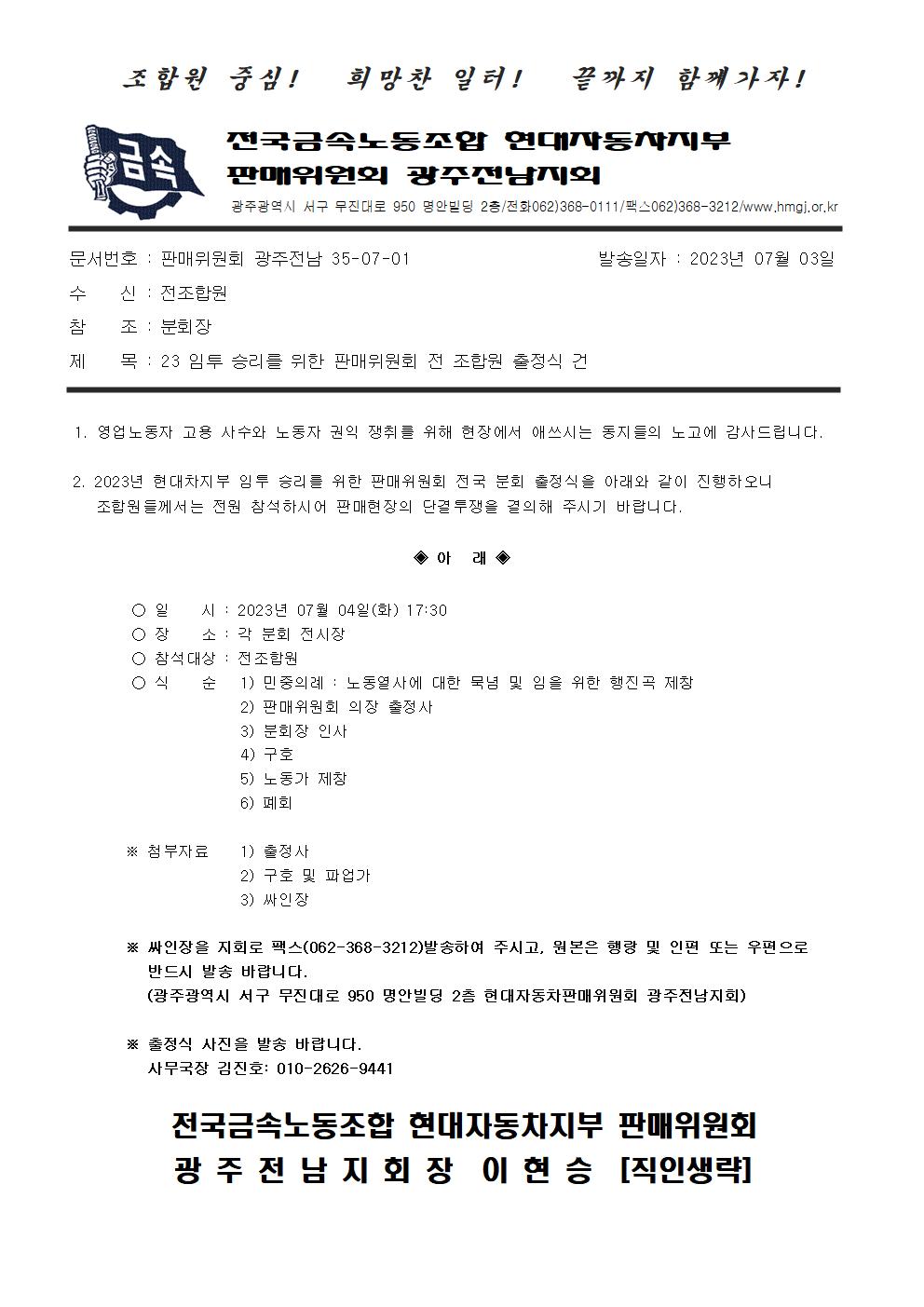 조합원 중심! 희망찬 일터! 끝까지 함께가자!

금속

전국금속노동조합 현대자동차지부
판매위원회 광주전남지회

광주광역시 서구 무진대로 950 명안빌딩 2층/전화062)368-0111/팩스062)368-3212/www.hmgj.or.kr

문서번호 : 판매위원회 광주전남 35-07-01 발송일자 : 2023년 07월 03일
수 신 : 전조합원
참 조 : 분회장
제 목 : 23 임투 승리를 위한 판매위원회 전 조합원 출정식 건

1. 영업노동자 고용 사수와 노동자 권익 쟁취를 위해 현장에서 애쓰시는 동지들의 노고에 감사드립니다.

2. 2023년 현대차지부 임투 승리를 위한 판매위원회 전국 분회 출정식을 아래와 같이 진행하오니 조합원들께서는 전원 참석하시어 판매현장의 단결투쟁을 결의해 주시기 바랍니다.

◈ 아 래 ◈

○ 일 시 : 2023년 07월 04일(화) 17:30
○ 장 소 : 각 분회 전시장
○ 참석대상 : 전조합원
○ 식 순 1) 민중의례 : 노동열사에 대한 묵념 및 임을 위한 행진곡 제창
2) 판매위원회 의장 출정사
3) 분회장 인사
4) 구호
5) 노동가 제창
6) 폐회

※ 첨부자료 1) 출정사
2) 구호 및 파업가
3) 싸인장

※ 싸인장을 지회로 팩스(062-368-3212)발송하여 주시고, 원본은 행랑 및 인편 또는 우편으로 반드시 발송 바랍니다.
(광주광역시 서구 무진대로 950 명안빌딩 2층 현대자동차판매위원회 광주전남지회)

※ 출정식 사진을 발송 바랍니다.
사무국장 김진호: 010-2626-9441

전국금속노동조합 현대자동차지부 판매위원회
광 주 전 남 지 회 장 이 현 승 [직인생략]